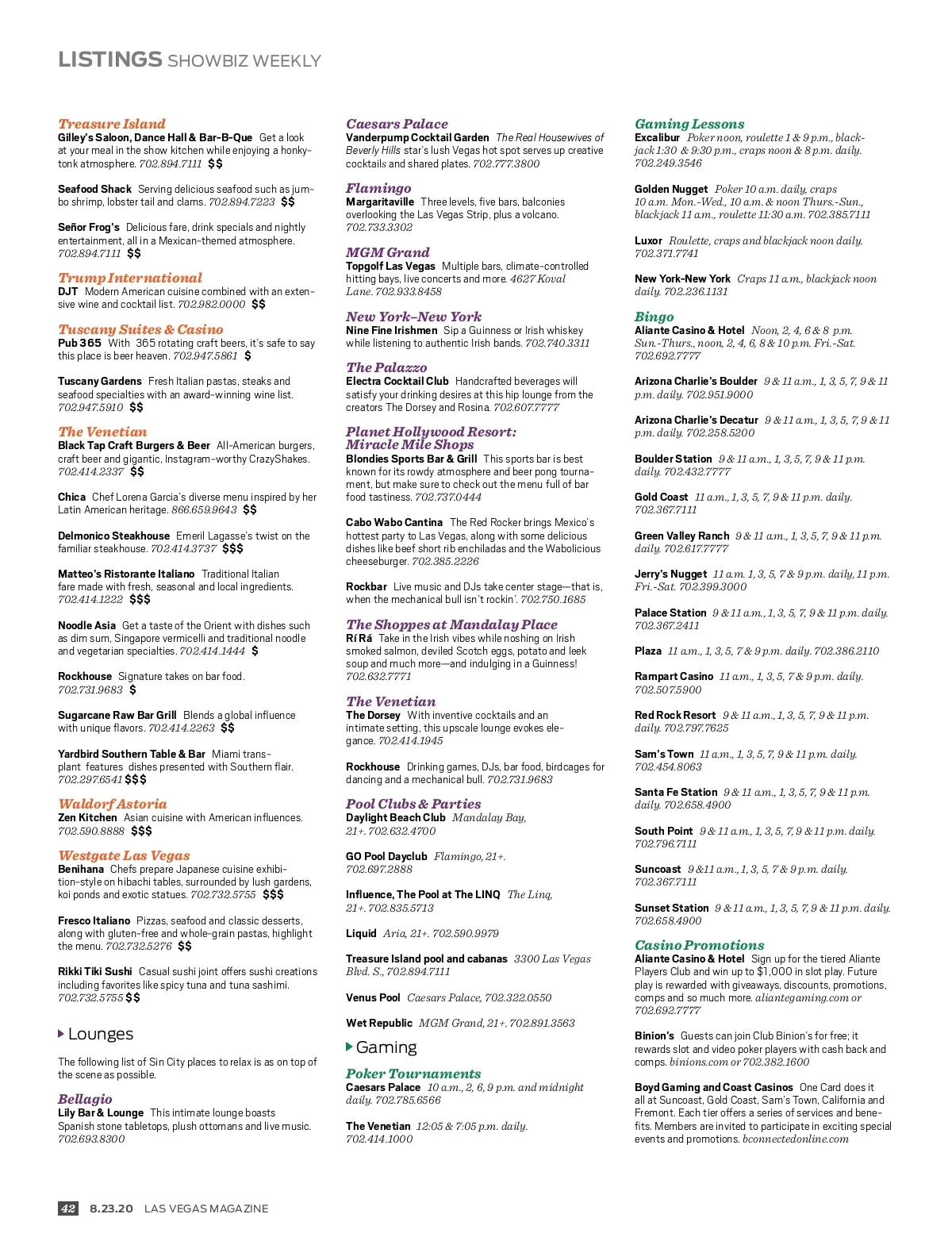 LISTINGS SHOWBIZ WEEKLY

Treasure Island
Gilley's Saloon, Dance Hall & Bar-B-Que Get a look at your meal in the show kitchen while enjoying a honky-tonk atmosphere. 702.894.7111 $$

Seafood Shack Serving delicious seafood such as jumbo shrimp, lobster tail and clams. 702.894.7223 $$

Señor Frog's Delicious fare, drink specials and nightly entertainment, all in a Mexican-themed atmosphere. 702.894.7111 $$

Trump International
DJT Modern American cuisine combined with an extensive wine and cocktail list. 702.982.0000 $$

Tuscany Suites & Casino
Pub 365 With 365 rotating craft beers, it's safe to say this place is beer heaven. 702.947.5861 $

Tuscany Gardens Fresh Italian pastas, steaks and seafood specialties with an award-winning wine list. 702.947.5910 $$

The Venetian
Black Tap Craft Burgers & Beer All-American burgers, craft beer and gigantic, Instagram-worthy CrazyShakes. 702.414.2337 $$

Chica Chef Lorena Garcia's diverse menu inspired by her Latin American heritage. 866.659.9643 $$

Delmonico Steakhouse Emeril Lagasse's twist on the familiar steakhouse. 702.414.3737 $$$

Matteo's Ristorante Italiano Traditional Italian fare made with fresh, seasonal and local ingredients. 702.414.1222 $$$

Noodle Asia Get a taste of the Orient with dishes such as dim sum, Singapore vermicelli and traditional noodle and vegetarian specialties. 702.414.1444 $

Rockhouse Signature takes on bar food. 702.731.9683 $

Sugarcane Raw Bar Grill Blends a global influence with unique flavors. 702.414.2263 $$

Yardbird Southern Table & Bar Miami transplant features dishes presented with Southern flair. 702.297.6541 $$$

Waldorf Astoria
Zen Kitchen Asian cuisine with American influences. 702.590.8888 $$$

Westgate Las Vegas
Benihana Chefs prepare Japanese cuisine exhibition-style on hibachi tables, surrounded by lush gardens, koi ponds and exotic statues. 702.732.5755 $$$

Fresco Italiano Pizzas, seafood and classic desserts, along with gluten-free and whole-grain pastas, highlight the menu. 702.732.5276 $$

Rikki Tiki Sushi Casual sushi joint offers sushi creations including favorites like spicy tuna and tuna sashimi. 702.732.5755 $$

Lounges

The following list of Sin City places to relax is as on top of the scene as possible.

Bellagio
Lily Bar & Lounge This intimate lounge boasts Spanish stone tabletops, plush ottomans and live music. 702.693.8300

Caesars Palace
Vanderpump Cocktail Garden The Real Housewives of Beverly Hills star's lush Vegas hot spot serves up creative cocktails and shared plates. 702.777.3800

Flamingo
Margaritaville Three levels, five bars, balconies overlooking the Las Vegas Strip, plus a volcano. 702.733.3302

MGM Grand
Topgolf Las Vegas Multiple bars, climate-controlled hitting bays, live concerts and more. 4627 Koval Lane. 702.933.8458

New York-New York
Nine Fine Irishmen Sip a Guinness or Irish whiskey while listening to authentic Irish bands. 702.740.3311

The Palazzo
Electra Cocktail Club Handcrafted beverages will satisfy your drinking desires at this hip lounge from the creators The Dorsey and Rosina. 702.607.7777

Planet Hollywood Resort: Miracle Mile Shops
Blondies Sports Bar & Grill This sports bar is best known for its rowdy atmosphere and beer pong tournament, but make sure to check out the menu full of bar food tastiness. 702.737.0444

Cabo Wabo Cantina The Red Rocker brings Mexico's hottest party to Las Vegas, along with some delicious dishes like beef short rib enchiladas and the Wabolicious cheeseburger. 702.385.2226

Rockbar Live music and DJs take center stage—that is, when the mechanical bull isn't rockin'. 702.750.1685

The Shoppes at Mandalay Place
Rí Rá Take in the Irish vibes while noshing on Irish smoked salmon, deviled Scotch eggs, potato and leek soup and much more—and indulging in a Guinness! 702.632.7771

The Venetian
The Dorsey With inventive cocktails and an intimate setting, this upscale lounge evokes elegance. 702.414.1945

Rockhouse Drinking games, DJs, bar food, birdcages for dancing and a mechanical bull. 702.731.9683

Pool Clubs & Parties
Daylight Beach Club Mandalay Bay, 21+. 702.632.4700

GO Pool Dayclub Flamingo, 21+. 702.697.2888

Influence, The Pool at The LINQ The Linq, 21+. 702.835.5713

Liquid Aria, 21+. 702.590.9979

Treasure Island pool and cabanas 3300 Las Vegas Blvd. S., 702.894.7111

Venus Pool Caesars Palace, 702.322.0550

Wet Republic MGM Grand, 21+. 702.891.3563

Gaming

Poker Tournaments
Caesars Palace 10 a.m., 2, 6, 9 p.m. and midnight daily. 702.785.6566

The Venetian 12:05 & 7:05 p.m. daily. 702.414.1000

Gaming Lessons
Excalibur Poker noon, roulette 1 & 9 p.m., blackjack 1:30 & 9:30 p.m., craps noon & 8 p.m. daily. 702.249.3546

Golden Nugget Poker 10 a.m. daily, craps 10 a.m. Mon.-Wed., 10 a.m. & noon Thurs.-Sun., blackjack 11 a.m., roulette 11:30 a.m. 702.385.7111

Luxor Roulette, craps and blackjack noon daily. 702.371.7741

New York-New York Craps 11 a.m., blackjack noon daily. 702.236.1131

Bingo
Aliante Casino & Hotel Noon, 2, 4, 6 & 8 p.m. Sun.-Thurs., noon, 2, 4, 6, 8 & 10 p.m. Fri.-Sat. 702.692.7777

Arizona Charlie's Boulder 9 & 11 a.m., 1, 3, 5, 7, 9 & 11 p.m. daily. 702.951.9000

Arizona Charlie's Decatur 9 & 11 a.m., 1, 3, 5, 7, 9 & 11 p.m. daily. 702.258.5200

Boulder Station 9 & 11 a.m., 1, 3, 5, 7, 9 & 11 p.m. daily. 702.432.7777

Gold Coast 11 a.m., 1, 3, 5, 7, 9 & 11 p.m. daily. 702.367.7111

Green Valley Ranch 9 & 11 a.m., 1, 3, 5, 7, 9 & 11 p.m. daily. 702.617.7777

Jerry's Nugget 11 a.m. 1, 3, 5, 7 & 9 p.m. daily, 11 p.m. Fri.-Sat. 702.399.3000

Palace Station 9 & 11 a.m., 1, 3, 5, 7, 9 & 11 p.m. daily. 702.367.2411

Plaza 11 a.m., 1, 3, 5, 7 & 9 p.m. daily. 702.386.2110

Rampart Casino 11 a.m., 1, 3, 5, 7 & 9 p.m. daily. 702.507.5900

Red Rock Resort 9 & 11 a.m., 1, 3, 5, 7, 9 & 11 p.m. daily. 702.797.7625

Sam's Town 11 a.m., 1, 3, 5, 7, 9 & 11 p.m. daily. 702.454.8063

Santa Fe Station 9 & 11 a.m., 1, 3, 5, 7, 9 & 11 p.m. daily. 702.658.4900

South Point 9 & 11 a.m., 1, 3, 5, 7, 9 & 11 p.m. daily. 702.796.7111

Suncoast 9 &11 a.m., 1, 3, 5, 7 & 9 p.m. daily. 702.367.7111

Sunset Station 9 & 11 a.m., 1, 3, 5, 7, 9 & 11 p.m. daily. 702.658.4900

Casino Promotions
Aliante Casino & Hotel Sign up for the tiered Aliante Players Club and win up to $1,000 in slot play. Future play is rewarded with giveaways, discounts, promotions, comps and so much more. aliantegaming.com or 702.692.7777

Binion's Guests can join Club Binion's for free; it rewards slot and video poker players with cash back and comps. binions.com or 702.382.1600

Boyd Gaming and Coast Casinos One Card does it all at Suncoast, Gold Coast, Sam's Town, California and Fremont. Each tier offers a series of services and benefits. Members are invited to participate in exciting special events and promotions. bconnectedonline.com

42 8.23.20 LAS VEGAS MAGAZINE